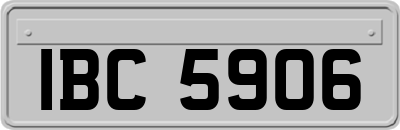 IBC 5906